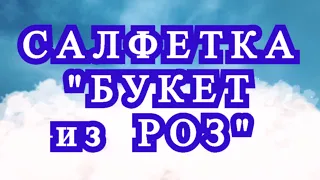 САЛФЕТКА "БУКЕТ из РОЗ"